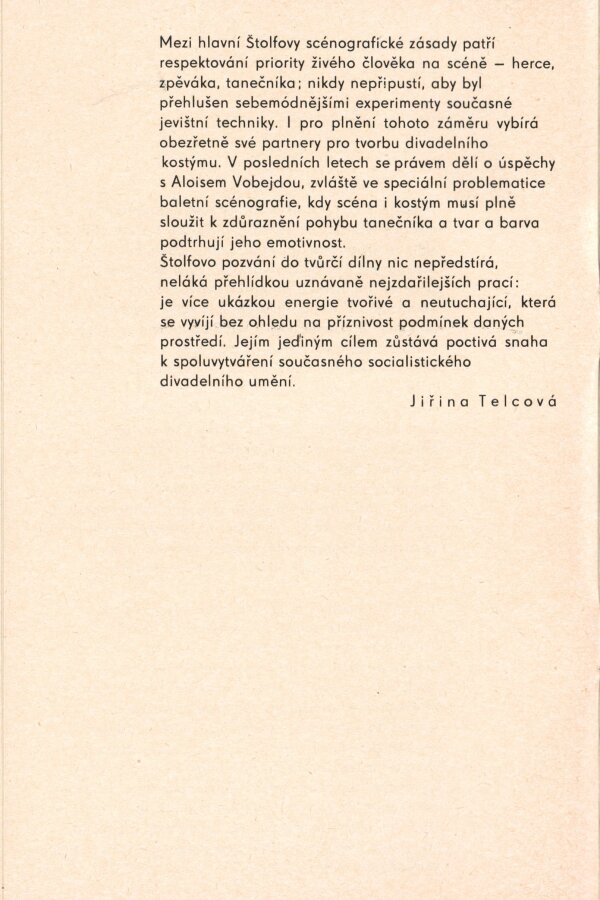 Mezi hlavní Štolfovy scénografické zásady patří respektování priority živého člověka na scéně – herce, zpěváka, tanečníka; nikdy nepřipustí, aby byl přehlušen sebemódnějšími experimenty současné jevištní techniky. I pro plnění tohoto záměru vybírá obezřetně své partnery pro tvorbu divadelního kostýmu. V posledních letech se právem dělí o úspěchy s Aloisem Vobejdou, zvláště ve speciální problematice baletní scénografie, kdy scéna i kostým musí plně sloužit k zdůraznění pohybu tanečníka a tvar a barva podtrhují jeho emotivnost.

Štolfovo pozvání do tvůrčí dílny nic nepředstírá, neláká přehlídkou uznávaně nejzdařilejších prací: je více ukázkou energie tvořivé a neutuchající, která se vyvíjí bez ohledu na příznivost podmínek daných prostředí. Jejím jediným cílem zůstává poctivá snaha k spoluvytváření současného socialistického divadelního umění.

Jiřina Telcová